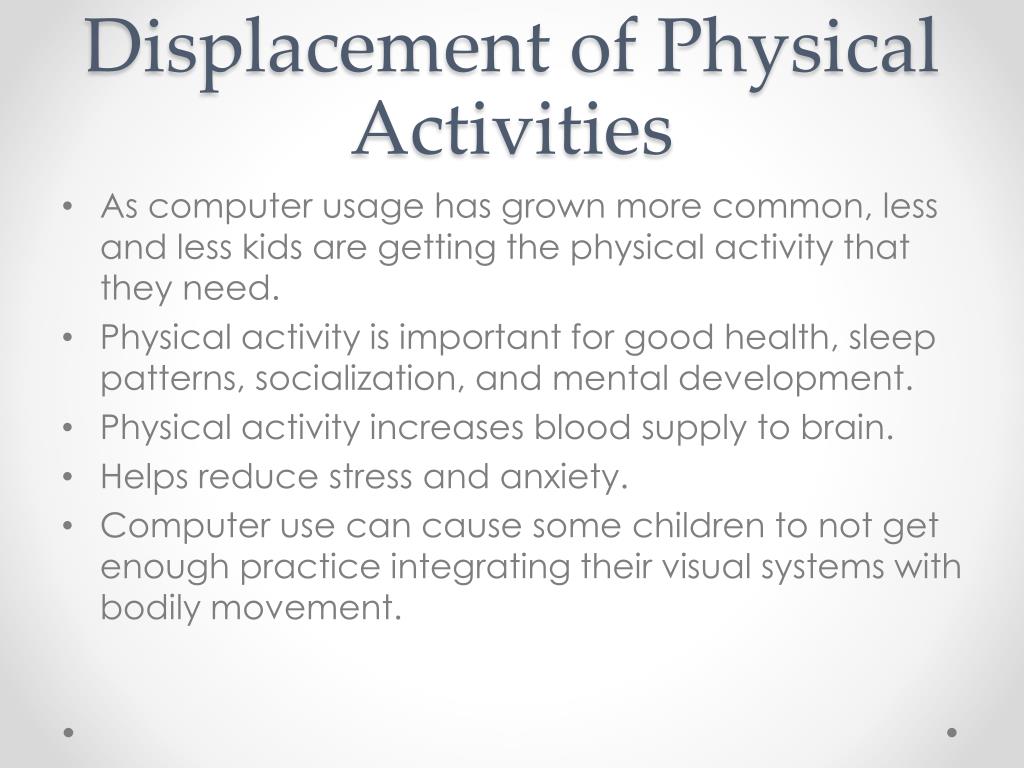 Displacement of Physical Activities

• As computer usage has grown more common, less and less kids are getting the physical activity that they need.
• Physical activity is important for good health, sleep patterns, socialization, and mental development.
• Physical activity increases blood supply to brain.
• Helps reduce stress and anxiety.
• Computer use can cause some children to not get enough practice integrating their visual systems with bodily movement.